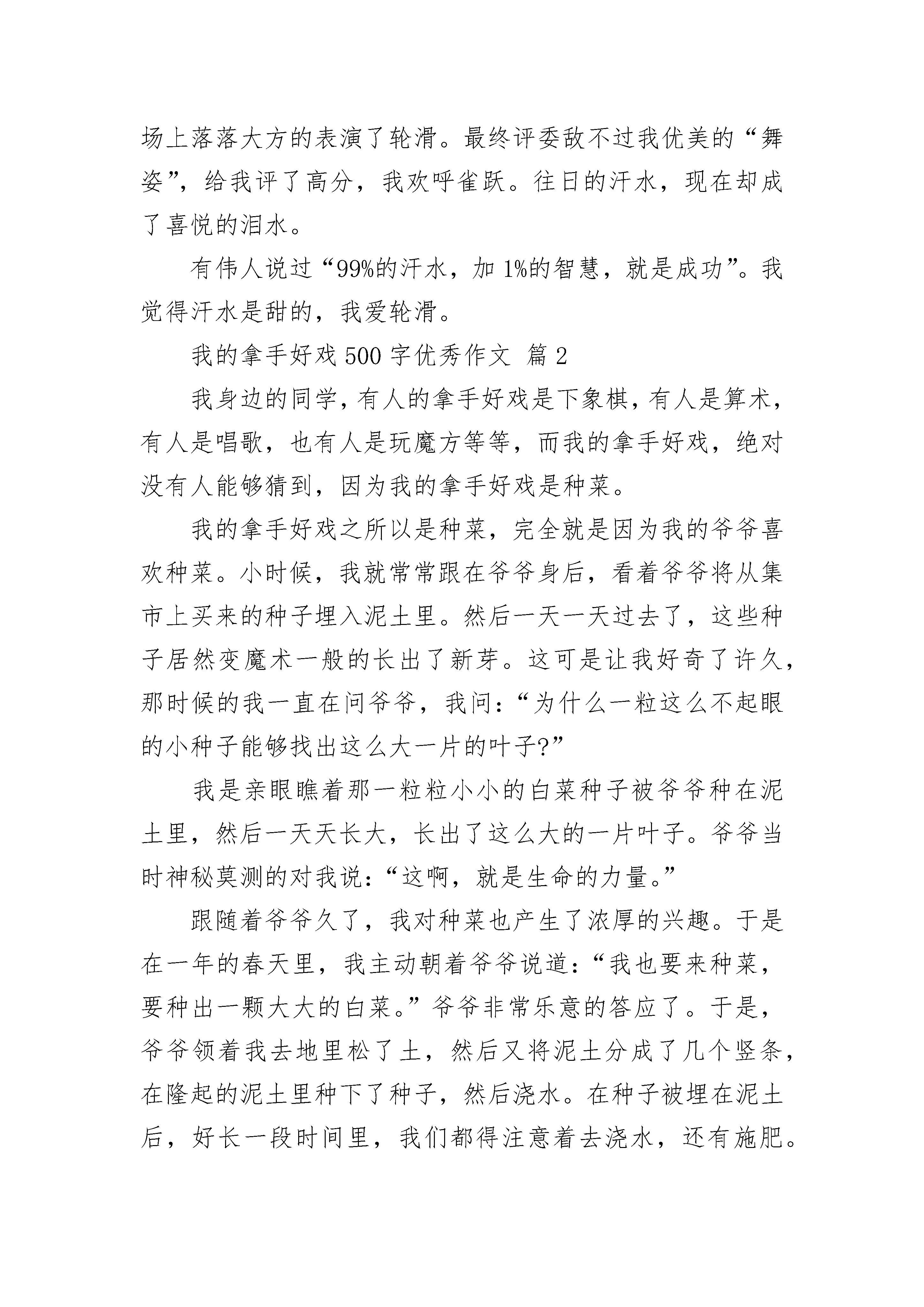 场上落落大方的表演了轮滑。最终评委敌不过我优美的“舞姿”，给我评了高分，我欢呼雀跃。往日的汗水，现在却成了喜悦的泪水。

有伟人说过“99%的汗水，加1%的智慧，就是成功”。我觉得汗水是甜的，我爱轮滑。

我的拿手好戏500字优秀作文 篇2

我身边的同学，有人的拿手好戏是下象棋，有人是算术，有人是唱歌，也有人是玩魔方等等，而我的拿手好戏，绝对没有人能够猜到，因为我的拿手好戏是种菜。

我的拿手好戏之所以是种菜，完全就是因为我的爷爷喜欢种菜。小时候，我就常常跟在爷爷身后，看着爷爷将从集市上买来的种子埋入泥土里。然后一天一天过去了，这些种子居然变魔术一般的长出了新芽。这可是让我好奇了许久，那时候的我一直在问爷爷，我问：“为什么一粒这么不起眼的小种子能够找出这么大一片的叶子?”

我是亲眼瞧着那一粒粒小小的白菜种子被爷爷种在泥土里，然后一天天长大，长出了这么大的一片叶子。爷爷当时神秘莫测的对我说：“这啊，就是生命的力量。”

跟随着爷爷久了，我对种菜也产生了浓厚的兴趣。于是在一年的春天里，我主动朝着爷爷说道：“我也要来种菜，要种出一颗大大的白菜。”爷爷非常乐意的答应了。于是，爷爷领着我去地里松了土，然后又将泥土分成了几个竖条，在隆起的泥土里种下了种子，然后浇水。在种子被埋在泥土后，好长一段时间里，我们都得注意着去浇水，还有施肥。